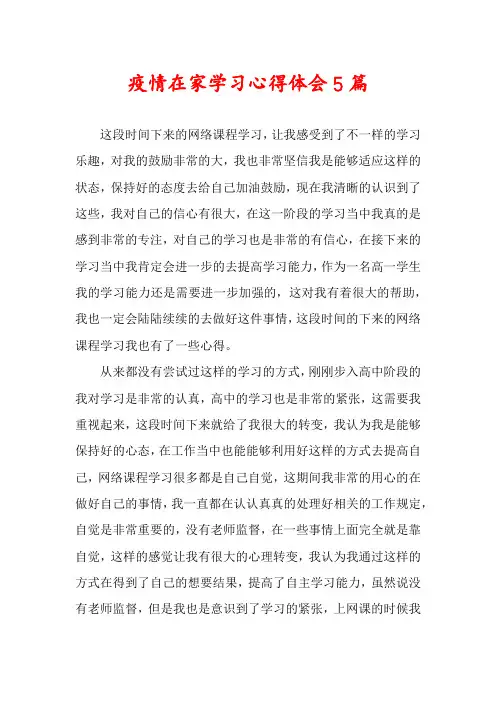 疫情在家学习心得体会5篇

这段时间下来的网络课程学习，让我感受到了不一样的学习乐趣，对我的鼓励非常的大，我也非常坚信我是能够适应这样的状态，保持好的态度去给自己加油鼓励，现在我清晰的认识到了这些，我对自己的信心有很大，在这一阶段的学习当中我真的是感到非常的专注，对自己的学习也是非常的有信心，在接下来的学习当中我肯定会进一步的去提高学习能力，作为一名高一学生我的学习能力还是需要进一步加强的，这对我有着很大的帮助，我也一定会陆陆续续的去做好这件事情，这段时间的下来的网络课程学习我也有了一些心得。

从来都没有尝试过这样的学习的方式，刚刚步入高中阶段的我对学习是非常的认真，高中的学习也是非常的紧张，这需要我重视起来，这段时间下来就给了我很大的转变，我认为我是能够保持好的心态，在工作当中也能能够利用好这样的方式去提高自己，网络课程学习很多都是自己自觉，这期间我非常的用心的在做好自己的事情，我一直都在认认真真的处理好相关的工作规定，自觉是非常重要的，没有老师监督，在一些事情上面完全就是靠自觉，这样的感觉让我有很大的心理转变，我认为我通过这样的方式在得到了自己的想要结果，提高了自主学习能力，虽然说没有老师监督，但是我也是意识到了学习的紧张，上网课的时候我